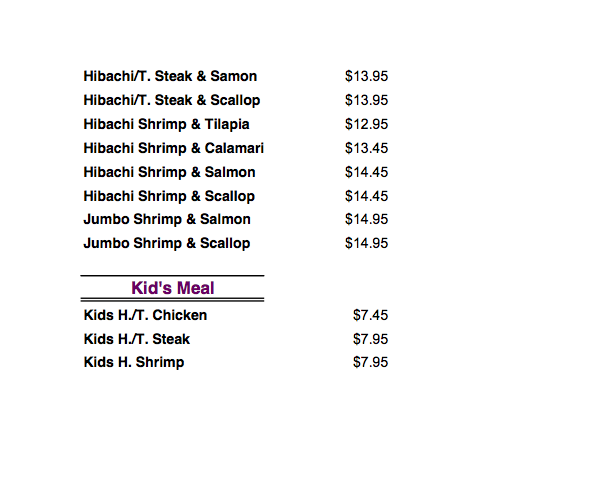 Hibachi/T. Steak & Samon $13.95
Hibachi/T. Steak & Scallop $13.95
Hibachi Shrimp & Tilapia $12.95
Hibachi Shrimp & Calamari $13.45
Hibachi Shrimp & Salmon $14.45
Hibachi Shrimp & Scallop $14.45
Jumbo Shrimp & Salmon $14.95
Jumbo Shrimp & Scallop $14.95

Kid's Meal

Kids H./T. Chicken $7.45
Kids H./T. Steak $7.95
Kids H. Shrimp $7.95